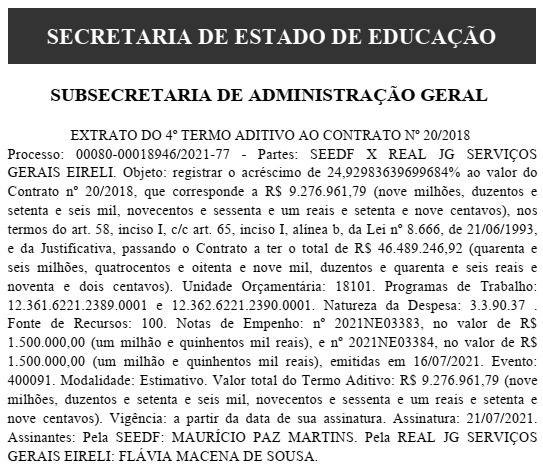 SECRETARIA DE ESTADO DE EDUCAÇÃO

SUBSECRETARIA DE ADMINISTRAÇÃO GERAL

EXTRATO DO 4º TERMO ADITIVO AO CONTRATO Nº 20/2018

Processo: 00080-00018946/2021-77 - Partes: SEEDF X REAL JG SERVIÇOS GERAIS EIRELI. Objeto: registrar o acréscimo de 24,92983639699684% ao valor do Contrato nº 20/2018, que corresponde a R$ 9.276.961,79 (nove milhões, duzentos e setenta e seis mil, novecentos e sessenta e um reais e setenta e nove centavos), nos termos do art. 58, inciso I, c/c art. 65, inciso I, alínea b, da Lei nº 8.666, de 21/06/1993, e da Justificativa, passando o Contrato a ter o total de R$ 46.489.246,92 (quarenta e seis milhões, quatrocentos e oitenta e nove mil, duzentos e quarenta e seis reais e noventa e dois centavos). Unidade Orçamentária: 18101. Programas de Trabalho: 12.361.6221.2389.0001 e 12.362.6221.2390.0001. Natureza da Despesa: 3.3.90.37 . Fonte de Recursos: 100. Notas de Empenho: nº 2021NE03383, no valor de R$ 1.500.000,00 (um milhão e quinhentos mil reais), e nº 2021NE03384, no valor de R$ 1.500.000,00 (um milhão e quinhentos mil reais), emitidas em 16/07/2021. Evento: 400091. Modalidade: Estimativo. Valor total do Termo Aditivo: R$ 9.276.961,79 (nove milhões, duzentos e setenta e seis mil, novecentos e sessenta e um reais e setenta e nove centavos). Vigência: a partir da data de sua assinatura. Assinatura: 21/07/2021. Assinantes: Pela SEEDF: MAURÍCIO PAZ MARTINS. Pela REAL JG SERVIÇOS GERAIS EIRELI: FLÁVIA MACENA DE SOUSA.